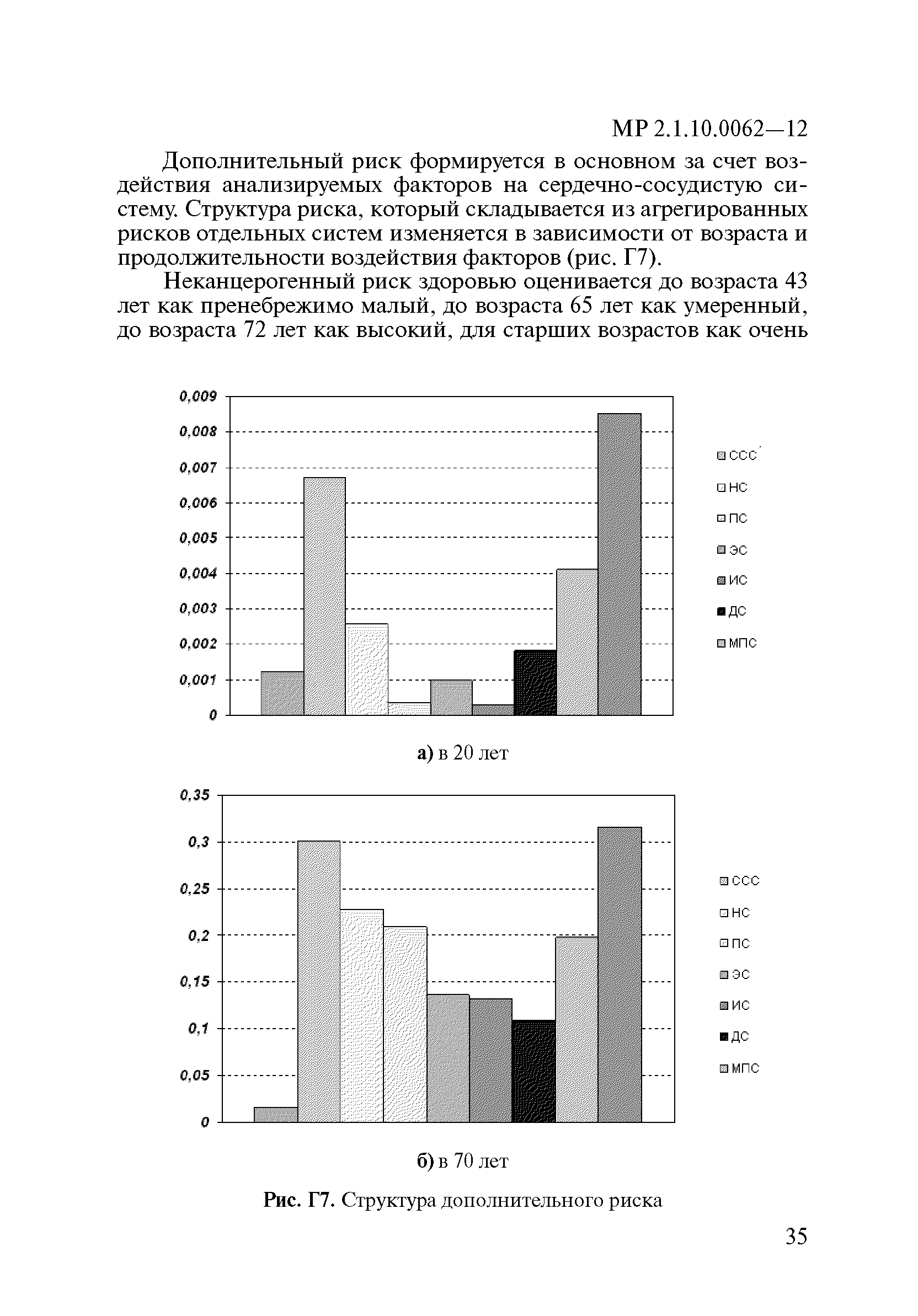 МР 2.1.10.0062—12

Дополнительный риск формируется в основном за счет воздействия анализируемых факторов на сердечно-сосудистую систему. Структура риска, который складывается из агрегированных рисков отдельных систем изменяется в зависимости от возраста и продолжительности воздействия факторов (рис. Г7).

Неканцерогенный риск здоровью оценивается до возраста 43 лет как пренебрежимо малый, до возраста 65 лет как умеренный, до возраста 72 лет как высокий, для старших возрастов как очень

0,009
0,008
0,007
0,006
0,005
0,004
0,003
0,002
0,001
0

ССС
НС
ПС
ЭС
ИС
ДС
МПС

а) в 20 лет

0,35
0,3
0,25
0,2
0,15
0,1
0,05
0

ССС
НС
ПС
ЭС
ИС
ДС
МПС

б) в 70 лет

Рис. Г7. Структура дополнительного риска

35